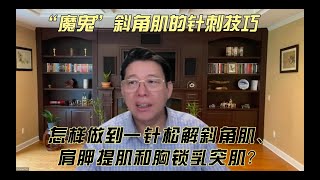 “魔鬼”斜角肌的针刺技巧

怎样做到一针松解斜角肌、肩胛提肌和胸锁乳突肌？